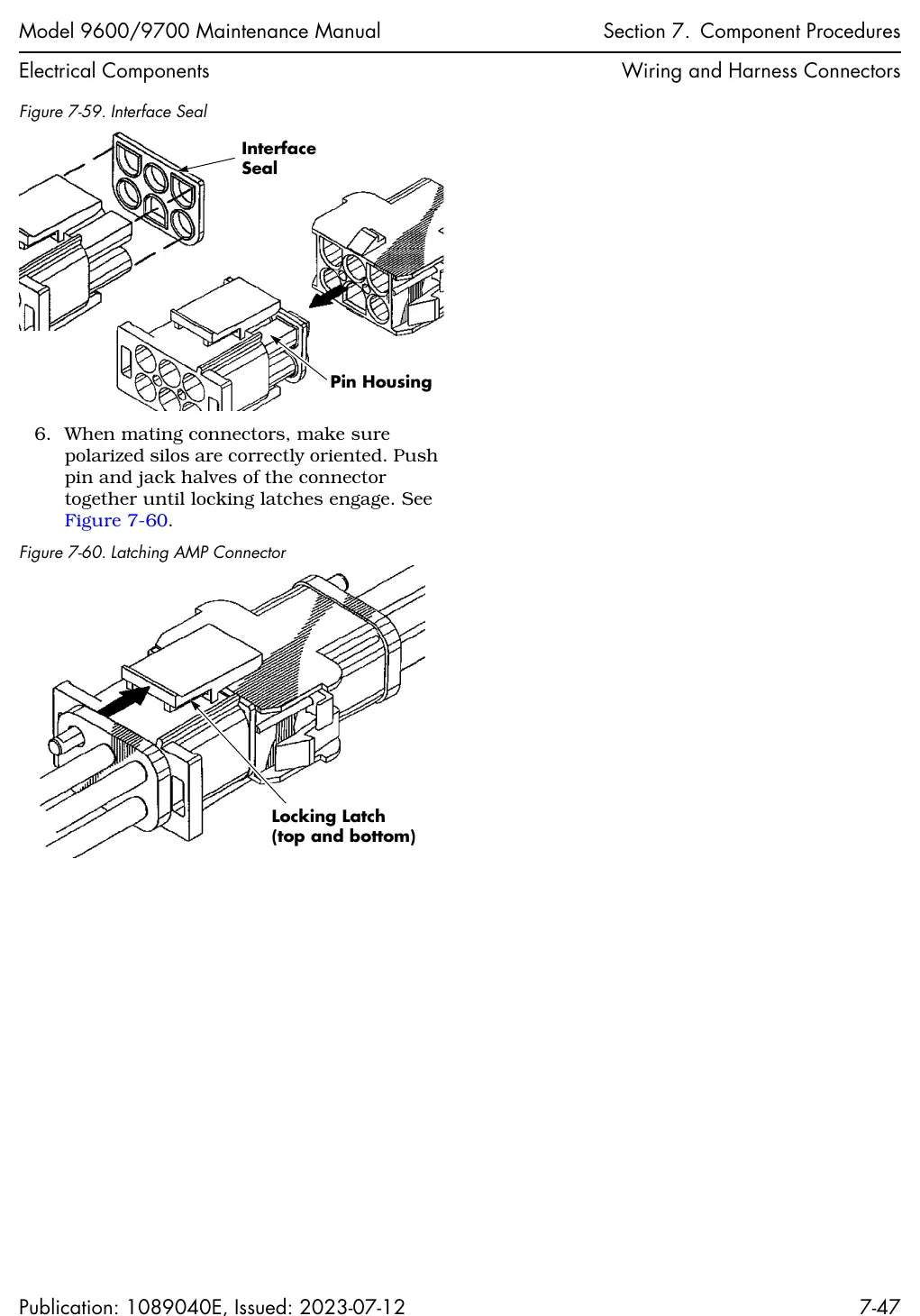 Model 9600/9700 Maintenance Manual Section 7. Component Procedures

Electrical Components Wiring and Harness Connectors

Figure 7-59. Interface Seal

Interface Seal

Pin Housing

6. When mating connectors, make sure polarized silos are correctly oriented. Push pin and jack halves of the connector together until locking latches engage. See Figure 7-60.

Figure 7-60. Latching AMP Connector

Locking Latch (top and bottom)

Publication: 1089040E, Issued: 2023-07-12 7-47